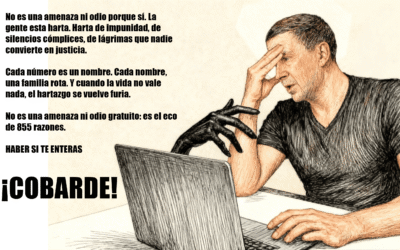 No es una amenaza ni odio porque sí. La gente esta harta. Harta de impunidad, de silencios cómplices, de lágrimas que nadie convierte en justicia.

Cada número es un nombre. Cada nombre, una familia rota. Y cuando la vida no vale nada, el hartazgo se vuelve furia.

No es una amenaza ni odio gratuito: es el eco de 855 razones.

HABER SI TE ENTERAS

¡COBARDE!